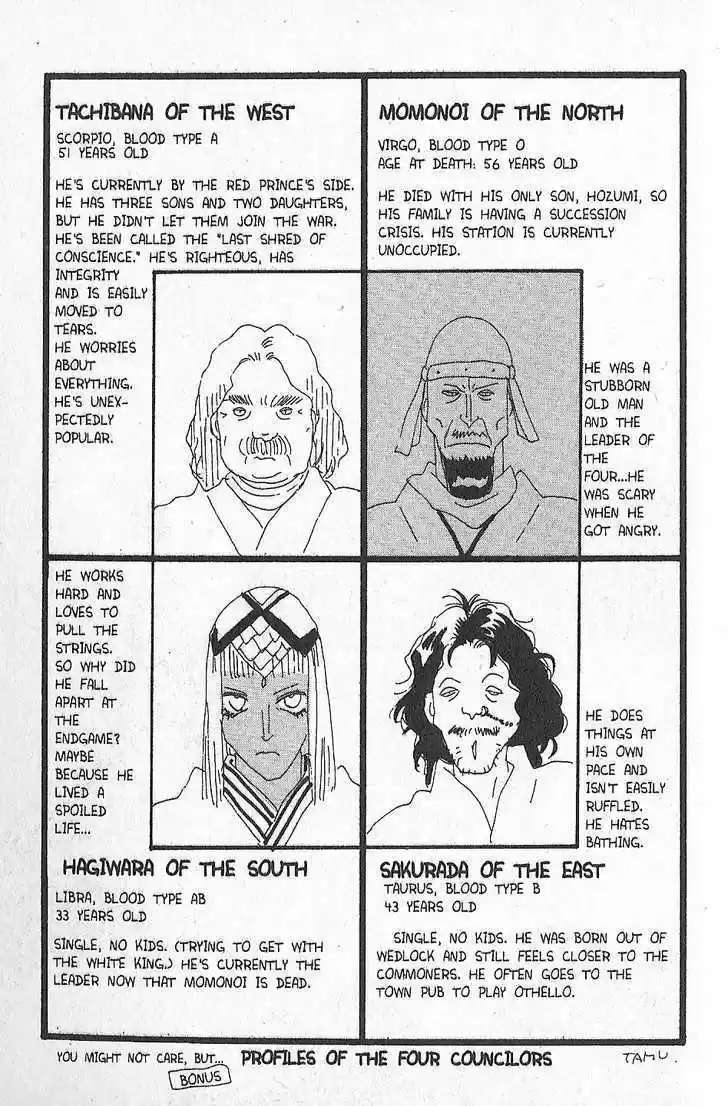 TACHIBANA OF THE WEST

SCORPIO, BLOOD TYPE A
51 YEARS OLD

HE'S CURRENTLY BY THE RED PRINCE'S SIDE. HE HAS THREE SONS AND TWO DAUGHTERS, BUT HE DIDN'T LET THEM JOIN THE WAR. HE'S BEEN CALLED THE "LAST SHRED OF CONSCIENCE." HE'S RIGHTEOUS, HAS INTEGRITY AND IS EASILY MOVED TO TEARS. HE WORRIES ABOUT EVERYTHING. HE'S UNEXPECTEDLY POPULAR.

MOMONOI OF THE NORTH

VIRGO, BLOOD TYPE O
AGE AT DEATH: 56 YEARS OLD

HE DIED WITH HIS ONLY SON, HOZUMI, SO HIS FAMILY IS HAVING A SUCCESSION CRISIS. HIS STATION IS CURRENTLY UNOCCUPIED.

HE WAS A STUBBORN OLD MAN AND THE LEADER OF THE FOUR...HE WAS SCARY WHEN HE GOT ANGRY.

HE WORKS HARD AND LOVES TO PULL THE STRINGS. SO WHY DID HE FALL APART AT THE ENDGAME? MAYBE BECAUSE HE LIVED A SPOILED LIFE...

HAGIWARA OF THE SOUTH

LIBRA, BLOOD TYPE AB
33 YEARS OLD

SINGLE, NO KIDS. (TRYING TO GET WITH THE WHITE KING.) HE'S CURRENTLY THE LEADER NOW THAT MOMONOI IS DEAD.

HE DOES THINGS AT HIS OWN PACE AND ISN'T EASILY RUFFLED. HE HATES BATHING.

SAKURADA OF THE EAST

TAURUS, BLOOD TYPE B
43 YEARS OLD

SINGLE, NO KIDS. HE WAS BORN OUT OF WEDLOCK AND STILL FEELS CLOSER TO THE COMMONERS. HE OFTEN GOES TO THE TOWN PUB TO PLAY OTHELLO.

YOU MIGHT NOT CARE, BUT... BONUS PROFILES OF THE FOUR COUNCILORS

TAMU.